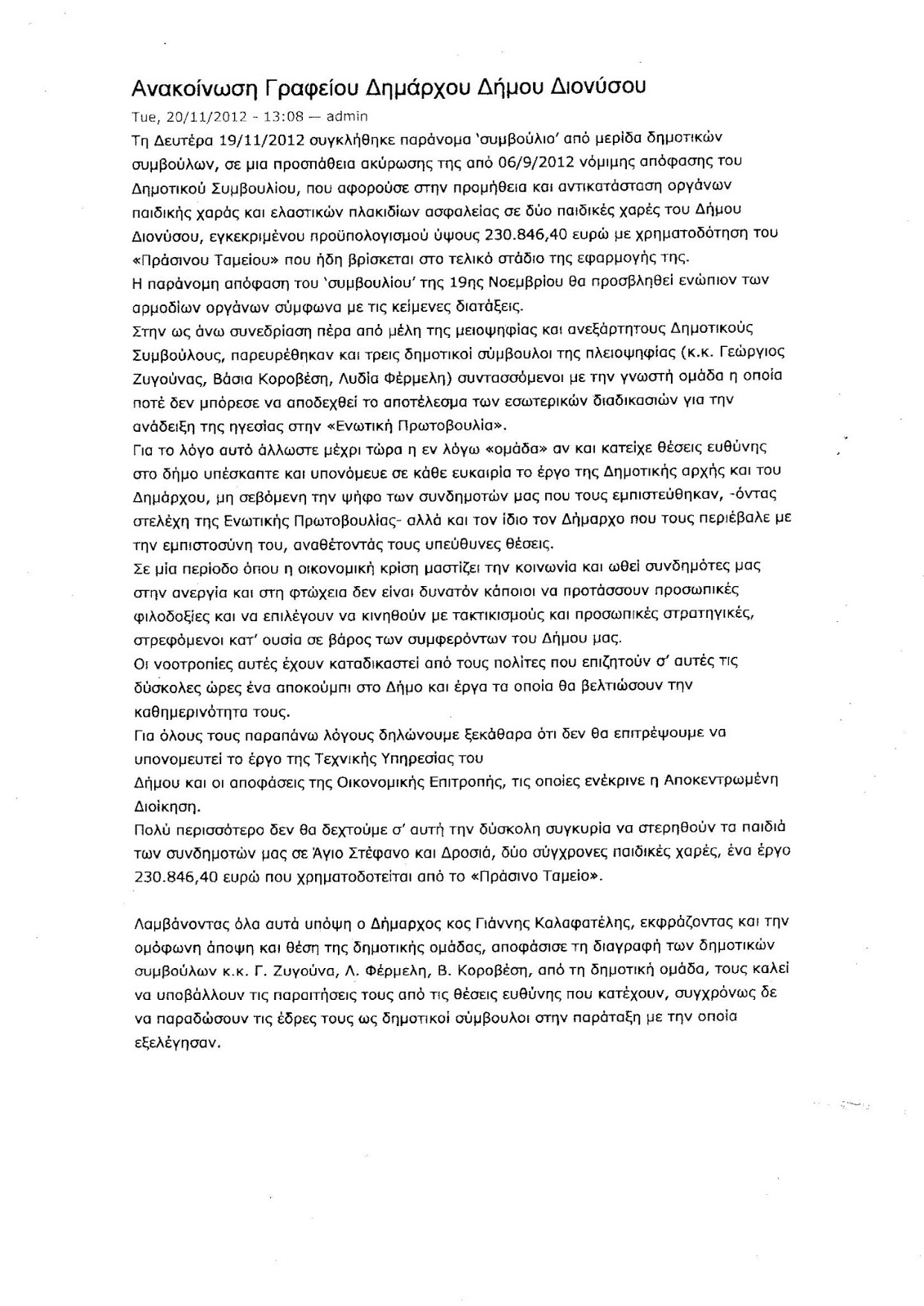 Ανακοίνωση Γραφείου Δημάρχου Δήμου Διονύσου

Tue, 20/11/2012 - 13:08 — admin

Τη Δευτέρα 19/11/2012 συγκλήθηκε παράνομα 'συμβούλιο' από μερίδα δημοτικών συμβούλων, σε μια προσπάθεια ακύρωσης της από 06/9/2012 νόμιμης απόφασης του Δημοτικού Συμβουλίου, που αφορούσε στην προμήθεια και αντικατάσταση οργάνων παιδικής χαράς και ελαστικών πλακιδίων ασφαλείας σε δύο παιδικές χαρές του Δήμου Διονύσου, εγκεκριμένου προϋπολογισμού ύψους 230.846,40 ευρώ με χρηματοδότηση του «Πράσινου Ταμείου» που ήδη βρίσκεται στο τελικό στάδιο της εφαρμογής της.

Η παράνομη απόφαση του 'συμβουλίου' της 19ης Νοεμβρίου θα προσβληθεί ενώπιον των αρμοδίων οργάνων σύμφωνα με τις κείμενες διατάξεις.

Στην ως άνω συνεδρίαση πέρα από μέλη της μειοψηφίας και ανεξάρτητους Δημοτικούς Συμβούλους, παρευρέθηκαν και τρεις δημοτικοί σύμβουλοι της πλειοψηφίας (κ.κ. Γεώργιος Ζυγούνας, Βάσια Κοροβέση, Λυδία Φέρμελη) συντασσόμενοι με την γνωστή ομάδα η οποία ποτέ δεν μπόρεσε να αποδεχθεί το αποτέλεσμα των εσωτερικών διαδικασιών για την ανάδειξη της ηγεσίας στην «Ενωτική Πρωτοβουλία».

Για το λόγο αυτό άλλωστε μέχρι τώρα η εν λόγω «ομάδα» αν και κατείχε θέσεις ευθύνης στο δήμο υπέσκαπτε και υπονόμευε σε κάθε ευκαιρία το έργο της Δημοτικής αρχής και του Δημάρχου, μη σεβόμενη την ψήφο των συνδημοτών μας που τους εμπιστεύθηκαν, -όντας στελέχη της Ενωτικής Πρωτοβουλίας- αλλά και τον ίδιο τον Δήμαρχο που τους περιέβαλε με την εμπιστοσύνη του, αναθέτοντάς τους υπεύθυνες θέσεις.

Σε μία περίοδο όπου η οικονομική κρίση μαστίζει την κοινωνία και ωθεί συνδημότες μας στην ανεργία και στη φτώχεια δεν είναι δυνατόν κάποιοι να προτάσσουν προσωπικές φιλοδοξίες και να επιλέγουν να κινηθούν με τακτικισμούς και προσωπικές στρατηγικές, στρεφόμενοι κατ' ουσία σε βάρος των συμφερόντων του Δήμου μας.

Οι νοοτροπίες αυτές έχουν καταδικαστεί από τους πολίτες που επιζητούν σ' αυτές τις δύσκολες ώρες ένα αποκούμπι στο Δήμο και έργα τα οποία θα βελτιώσουν την καθημερινότητα τους.

Για όλους τους παραπάνω λόγους δηλώνουμε ξεκάθαρα ότι δεν θα επιτρέψουμε να υπονομευτεί το έργο της Τεχνικής Υπηρεσίας του Δήμου και οι αποφάσεις της Οικονομικής Επιτροπής, τις οποίες ενέκρινε η Αποκεντρωμένη Διοίκηση.

Πολύ περισσότερο δεν θα δεχτούμε σ' αυτή την δύσκολη συγκυρία να στερηθούν τα παιδιά των συνδημοτών μας σε Άγιο Στέφανο και Δροσιά, δύο σύγχρονες παιδικές χαρές, ένα έργο 230.846,40 ευρώ που χρηματοδοτείται από το «Πράσινο Ταμείο».

Λαμβάνοντας όλα αυτά υπόψη ο Δήμαρχος κος Γιάννης Καλαφατέλης, εκφράζοντας και την ομόφωνη άποψη και θέση της δημοτικής ομάδας, αποφάσισε τη διαγραφή των δημοτικών συμβούλων κ.κ. Γ. Ζυγούνα, Λ. Φέρμελη, Β. Κοροβέση, από τη δημοτική ομάδα, τους καλεί να υποβάλλουν τις παραιτήσεις τους από τις θέσεις ευθύνης που κατέχουν, συγχρόνως δε να παραδώσουν τις έδρες τους ως δημοτικοί σύμβουλοι στην παράταξη με την οποία εξελέγησαν.